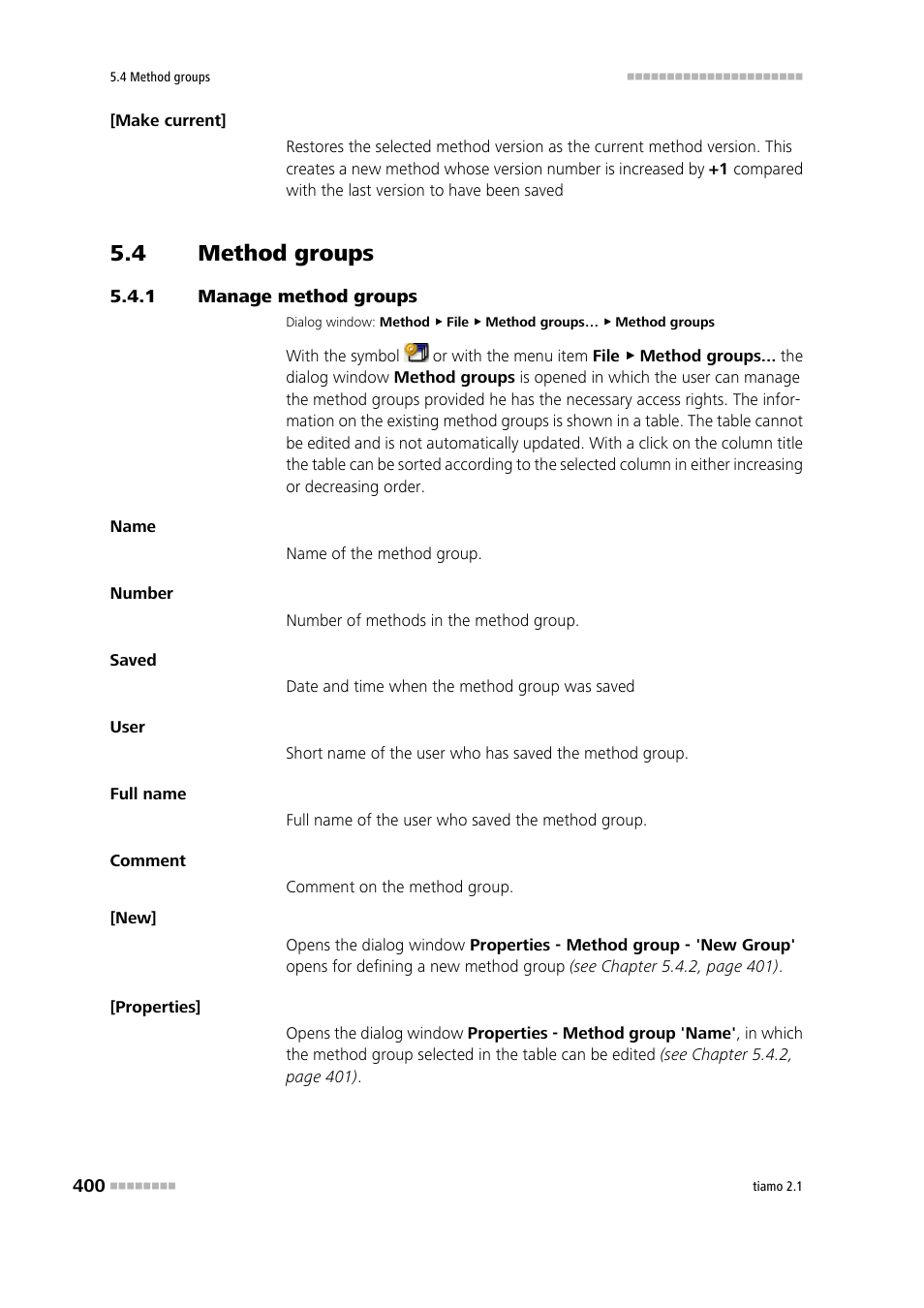 5.4 Method groups

[Make current]

Restores the selected method version as the current method version. This creates a new method whose version number is increased by +1 compared with the last version to have been saved

5.4 Method groups

5.4.1 Manage method groups

Dialog window: Method ▶ File ▶ Method groups… ▶ Method groups

With the symbol or with the menu item File ▶ Method groups... the dialog window Method groups is opened in which the user can manage the method groups provided he has the necessary access rights. The information on the existing method groups is shown in a table. The table cannot be edited and is not automatically updated. With a click on the column title the table can be sorted according to the selected column in either increasing or decreasing order.

Name

Name of the method group.

Number

Number of methods in the method group.

Saved

Date and time when the method group was saved

User

Short name of the user who has saved the method group.

Full name

Full name of the user who saved the method group.

Comment

Comment on the method group.

[New]

Opens the dialog window Properties - Method group - 'New Group' opens for defining a new method group (see Chapter 5.4.2, page 401).

[Properties]

Opens the dialog window Properties - Method group 'Name', in which the method group selected in the table can be edited (see Chapter 5.4.2, page 401).

400

tiamo 2.1